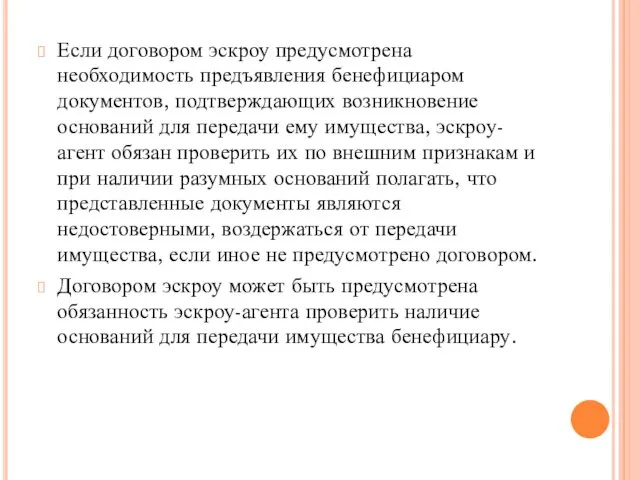 Если договором эскроу предусмотрена необходимость предъявления бенефициаром документов, подтверждающих возникновение оснований для передачи ему имущества, эскроу-агент обязан проверить их по внешним признакам и при наличии разумных оснований полагать, что представленные документы являются недостоверными, воздержаться от передачи имущества, если иное не предусмотрено договором.

Договором эскроу может быть предусмотрена обязанность эскроу-агента проверить наличие оснований для передачи имущества бенефициару.